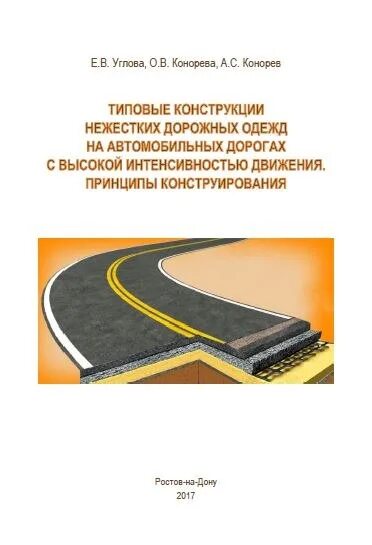 Е.В. Углова, О.В. Конорева, А.С. Конорев

ТИПОВЫЕ КОНСТРУКЦИИ НЕЖЕСТКИХ ДОРОЖНЫХ ОДЕЖД НА АВТОМОБИЛЬНЫХ ДОРОГАХ С ВЫСОКОЙ ИНТЕНСИВНОСТЬЮ ДВИЖЕНИЯ. ПРИНЦИПЫ КОНСТРУИРОВАНИЯ

Ростов-на-Дону
2017